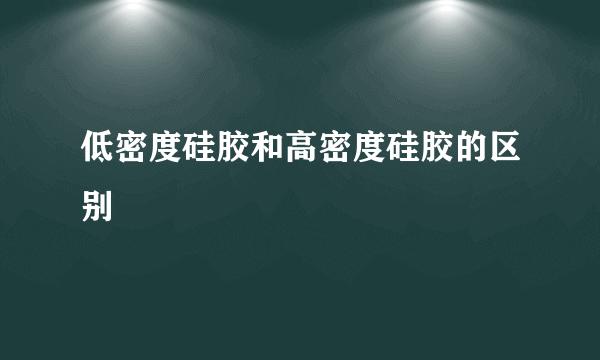 低密度硅胶和高密度硅胶的区别